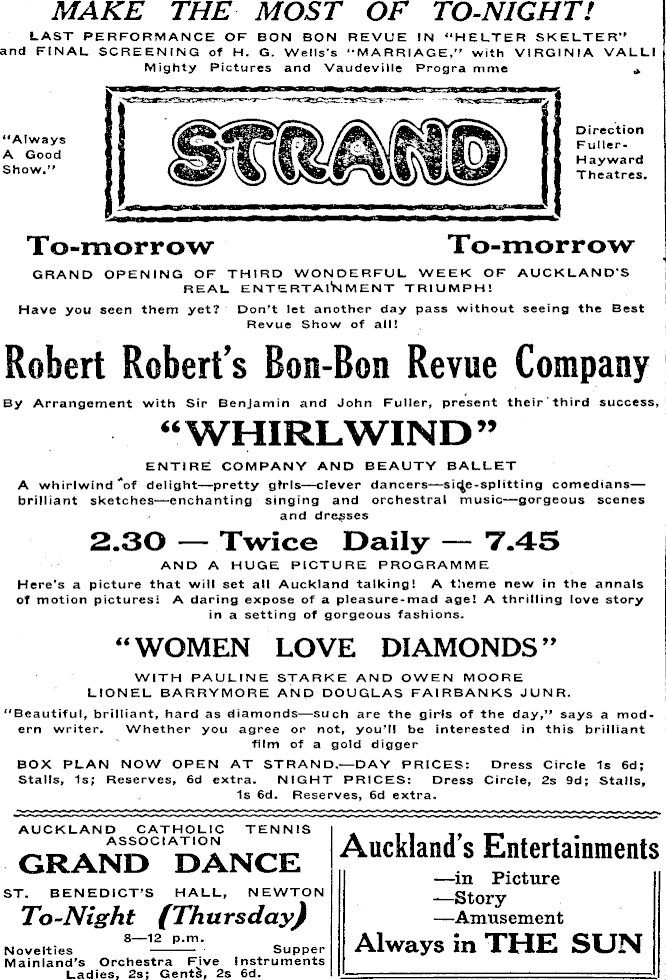 MAKE THE MOST OF TO-NIGHT!

LAST PERFORMANCE OF BON BON REVUE IN "HELTER SKELTER" and FINAL SCREENING of H. G. Wells's "MARRIAGE," with VIRGINIA VALLI

Mighty Pictures and Vaudeville Programme

"Always A Good Show."

STRAND

Direction Fuller-Hayward Theatres.

To-morrow To-morrow

GRAND OPENING OF THIRD WONDERFUL WEEK OF AUCKLAND'S REAL ENTERTAINMENT TRIUMPH!

Have you seen them yet? Don't let another day pass without seeing the Best Revue Show of all!

Robert Robert's Bon-Bon Revue Company

By Arrangement with Sir Benjamin and John Fuller, present their third success,

"WHIRLWIND"

ENTIRE COMPANY AND BEAUTY BALLET

A whirlwind of delight—pretty girls—clever dancers—side-splitting comedians—brilliant sketches—enchanting singing and orchestral music—gorgeous scenes and dresses

2.30 — Twice Daily — 7.45

AND A HUGE PICTURE PROGRAMME

Here's a picture that will set all Auckland talking! A theme new in the annals of motion pictures! A daring expose of a pleasure-mad age! A thrilling love story in a setting of gorgeous fashions.

"WOMEN LOVE DIAMONDS"

WITH PAULINE STARKE AND OWEN MOORE
LIONEL BARRYMORE AND DOUGLAS FAIRBANKS JUNR.

"Beautiful, brilliant, hard as diamonds—such are the girls of the day," says a modern writer. Whether you agree or not, you'll be interested in this brilliant film of a gold digger

BOX PLAN NOW OPEN AT STRAND.—DAY PRICES: Dress Circle 1s 6d; Stalls, 1s; Reserves, 6d extra. NIGHT PRICES: Dress Circle, 2s 9d; Stalls, 1s 6d. Reserves, 6d extra.

AUCKLAND CATHOLIC TENNIS ASSOCIATION

GRAND DANCE

ST. BENEDICT'S HALL, NEWTON

To-Night (Thursday)

8—12 p.m.

Novelties Supper

Mainland's Orchestra Five Instruments

Ladies, 2s; Gents, 2s 6d.

Auckland's Entertainments

—in Picture
—Story
—Amusement

Always in THE SUN